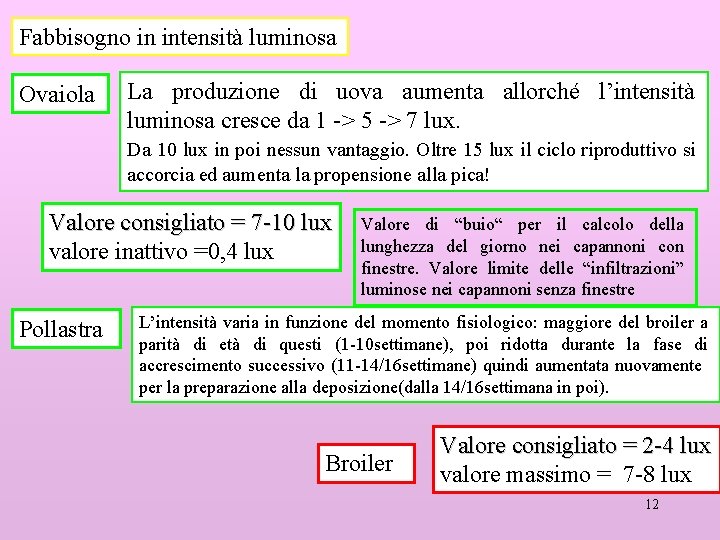 Fabbisogno in intensità luminosa

Ovaiola

La produzione di uova aumenta allorché l'intensità luminosa cresce da 1 -> 5 -> 7 lux.

Da 10 lux in poi nessun vantaggio. Oltre 15 lux il ciclo riproduttivo si accorcia ed aumenta la propensione alla pica!

Valore consigliato = 7-10 lux
valore inattivo =0,4 lux

Valore di "buio" per il calcolo della lunghezza del giorno nei capannoni con finestre. Valore limite delle "infiltrazioni" luminose nei capannoni senza finestre

Pollastra

L'intensità varia in funzione del momento fisiologico: maggiore del broiler a parità di età di questi (1-10settimane), poi ridotta durante la fase di accrescimento successivo (11-14/16settimane) quindi aumentata nuovamente per la preparazione alla deposizione(dalla 14/16settimana in poi).

Broiler

Valore consigliato = 2-4 lux
valore massimo = 7-8 lux

12